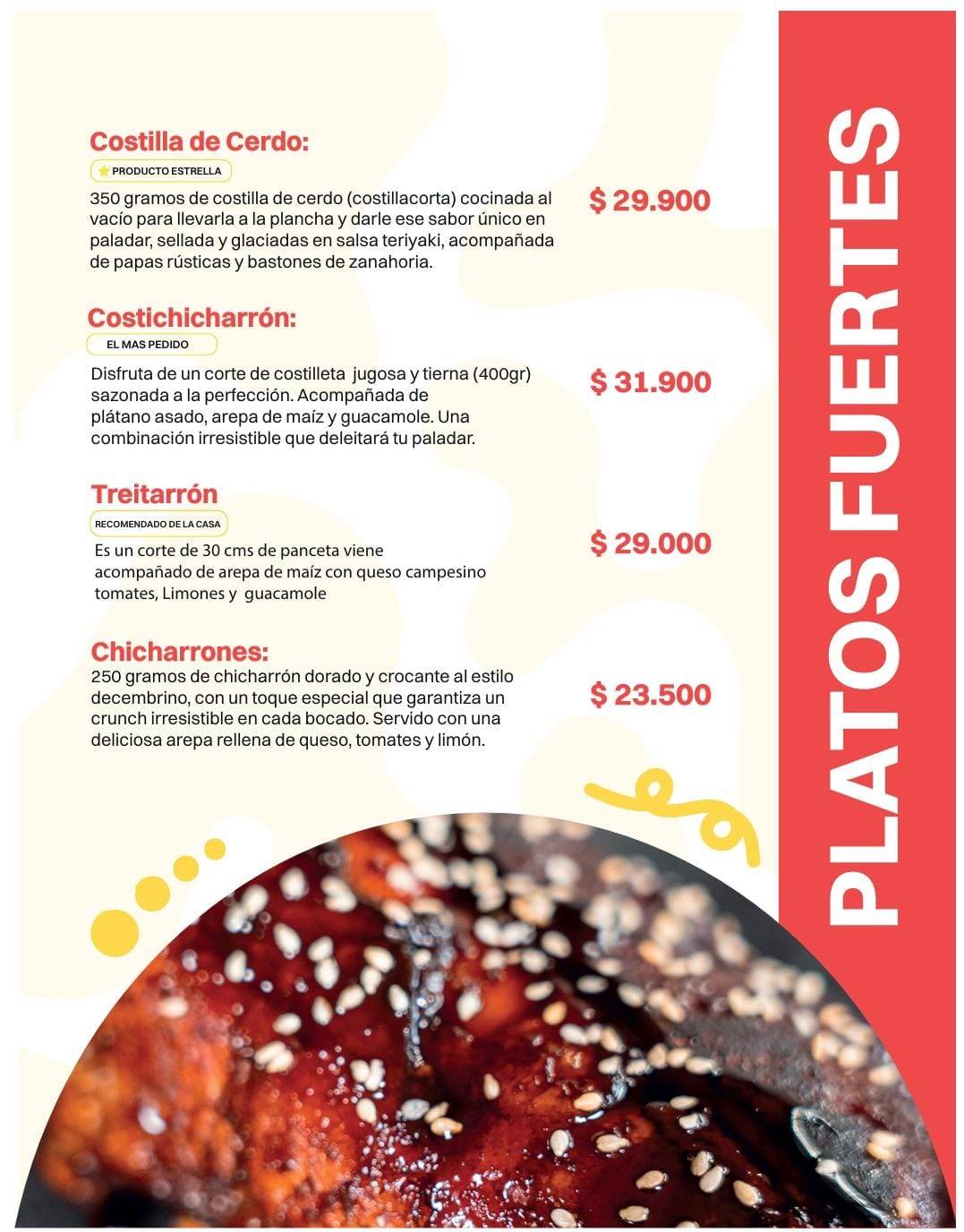 Costilla de Cerdo:

PRODUCTO ESTRELLA

350 gramos de costilla de cerdo (costillacorta) cocinada al vacío para llevarla a la plancha y darle ese sabor único en paladar, sellada y glaciadas en salsa teriyaki, acompañada de papas rústicas y bastones de zanahoria.

$ 29.900

Costichicharrón:

EL MAS PEDIDO

Disfruta de un corte de costilleta jugosa y tierna (400gr) sazonada a la perfección. Acompañada de plátano asado, arepa de maíz y guacamole. Una combinación irresistible que deleitará tu paladar.

$ 31.900

Treitarrón

RECOMENDADO DE LA CASA

Es un corte de 30 cms de panceta viene acompañado de arepa de maíz con queso campesino tomates, Limones y guacamole

$ 29.000

Chicharrones:

250 gramos de chicharrón dorado y crocante al estilo decembrino, con un toque especial que garantiza un crunch irresistible en cada bocado. Servido con una deliciosa arepa rellena de queso, tomates y limón.

$ 23.500

PLATOS FUERTES